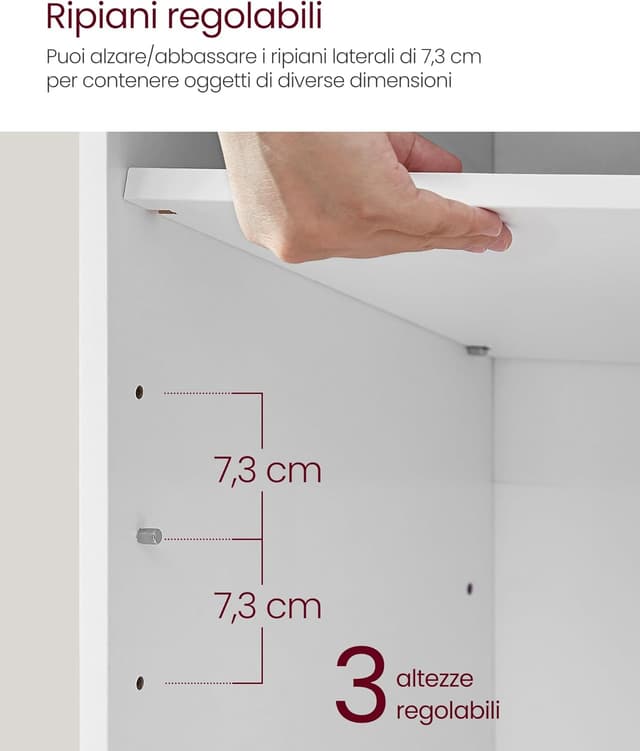 Ripiani regolabili

Puoi alzare/abbassare i ripiani laterali di 7,3 cm per contenere oggetti di diverse dimensioni

7,3 cm

7,3 cm

3 altezze regolabili